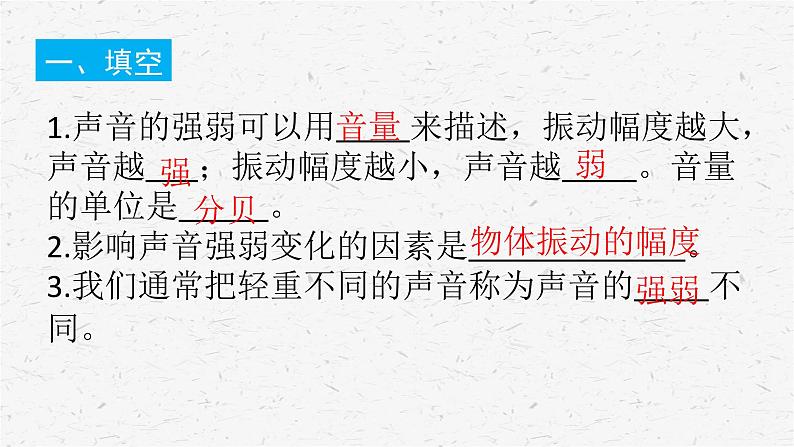 一、填空

1.声音的强弱可以用音量来描述，振动幅度越大，声音越强；振动幅度越小，声音越弱。音量的单位是分贝。
2.影响声音强弱变化的因素是物体振动的幅度。
3.我们通常把轻重不同的声音称为声音的强弱不同。